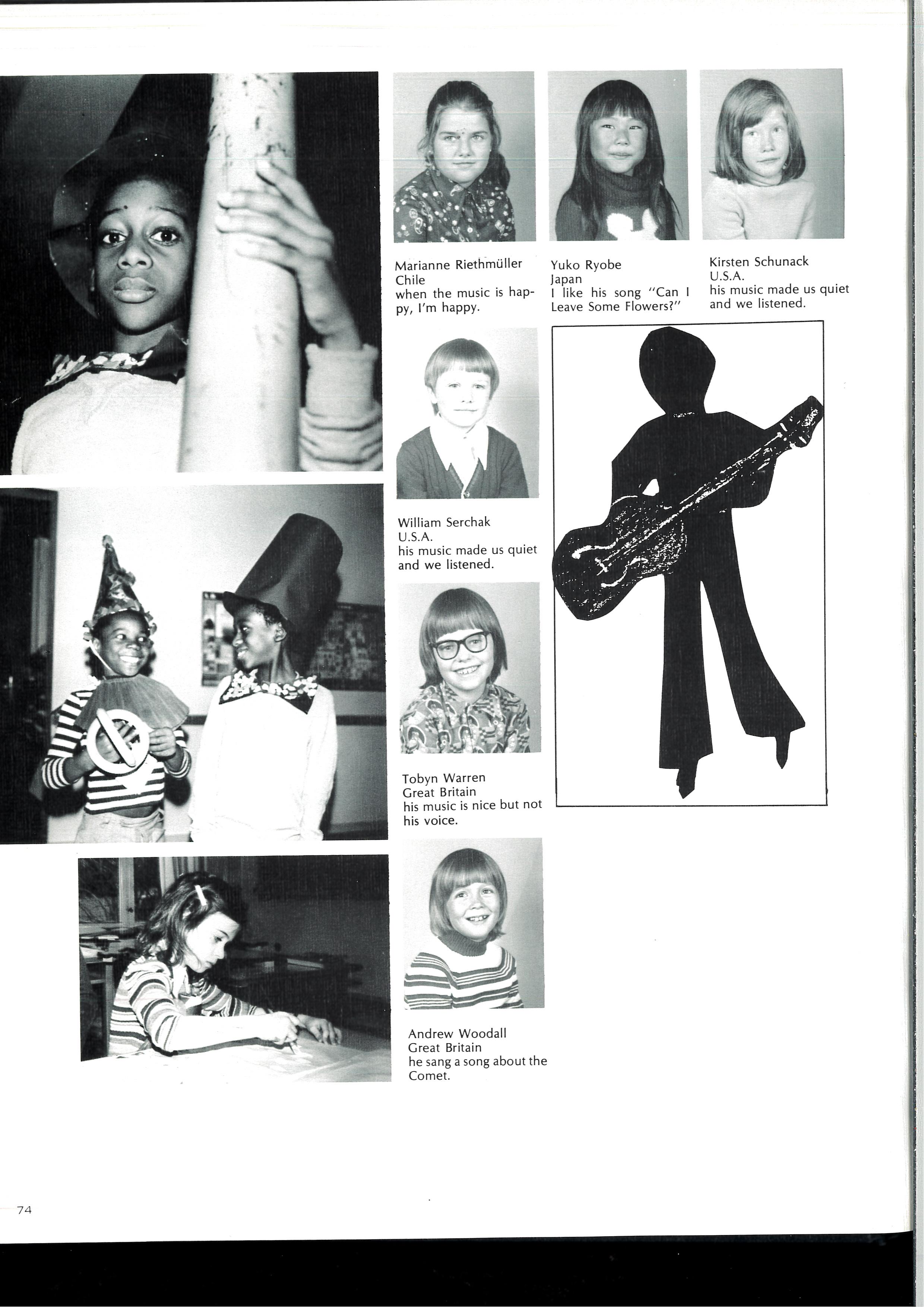 Marianne Riethmüller
Chile
when the music is happy, I'm happy.

Yuko Ryobe
Japan
I like his song "Can I Leave Some Flowers?"

Kirsten Schunack
U.S.A.
his music made us quiet and we listened.

William Serchak
U.S.A.
his music made us quiet and we listened.

Tobyn Warren
Great Britain
his music is nice but not his voice.

Andrew Woodall
Great Britain
he sang a song about the Comet.

74